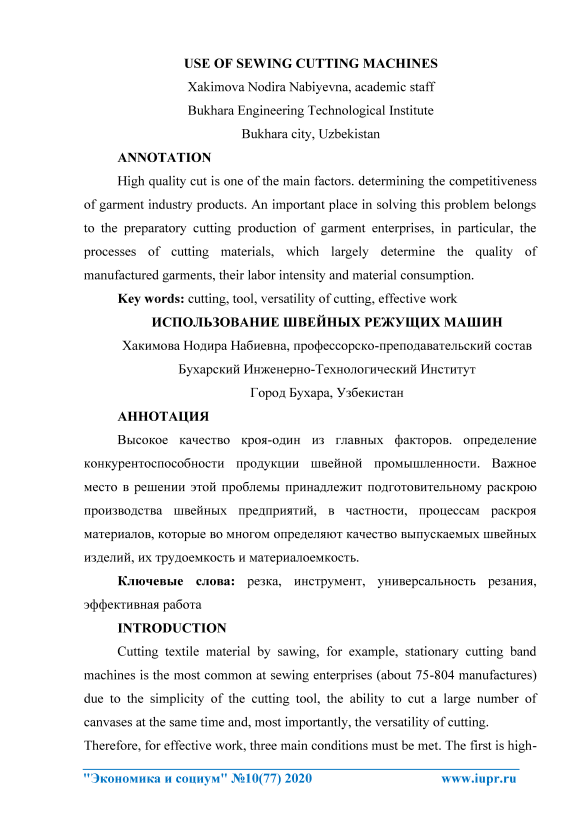 USE OF SEWING CUTTING MACHINES
Xakimova Nodira Nabiyevna, academic staff
Bukhara Engineering Technological Institute
Bukhara city, Uzbekistan

ANNOTATION

High quality cut is one of the main factors. determining the competitiveness of garment industry products. An important place in solving this problem belongs to the preparatory cutting production of garment enterprises, in particular, the processes of cutting materials, which largely determine the quality of manufactured garments, their labor intensity and material consumption.

Key words: cutting, tool, versatility of cutting, effective work

ИСПОЛЬЗОВАНИЕ ШВЕЙНЫХ РЕЖУЩИХ МАШИН
Хакимова Нодира Набиевна, профессорско-преподавательский состав
Бухарский Инженерно-Технологический Институт
Город Бухара, Узбекистан

АННОТАЦИЯ

Высокое качество кроя-один из главных факторов. определение конкурентоспособности продукции швейной промышленности. Важное место в решении этой проблемы принадлежит подготовительному раскрою производства швейных предприятий, в частности, процессам раскроя материалов, которые во многом определяют качество выпускаемых швейных изделий, их трудоемкость и материалоемкость.

Ключевые слова: резка, инструмент, универсальность резания, эффективная работа

INTRODUCTION

Cutting textile material by sawing, for example, stationary cutting band machines is the most common at sewing enterprises (about 75-804 manufactures) due to the simplicity of the cutting tool, the ability to cut a large number of canvases at the same time and, most importantly, the versatility of cutting.

Therefore, for effective work, three main conditions must be met. The first is high-

"Экономика и социум" №10(77) 2020 www.iupr.ru